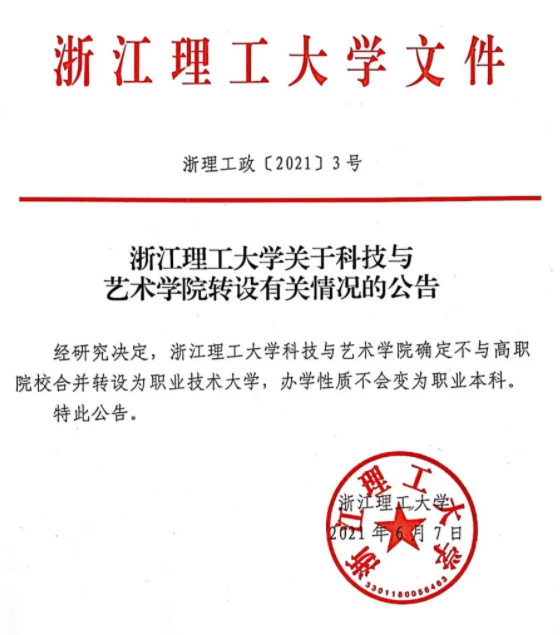 浙江理工大学文件

浙理工政〔2021〕3号

浙江理工大学关于科技与艺术学院转设有关情况的公告

经研究决定，浙江理工大学科技与艺术学院确定不与高职院校合并转设为职业技术大学，办学性质不会变为职业本科。

特此公告。

浙江理工大学
2021年6月7日

浙江理工大学
3301180056463